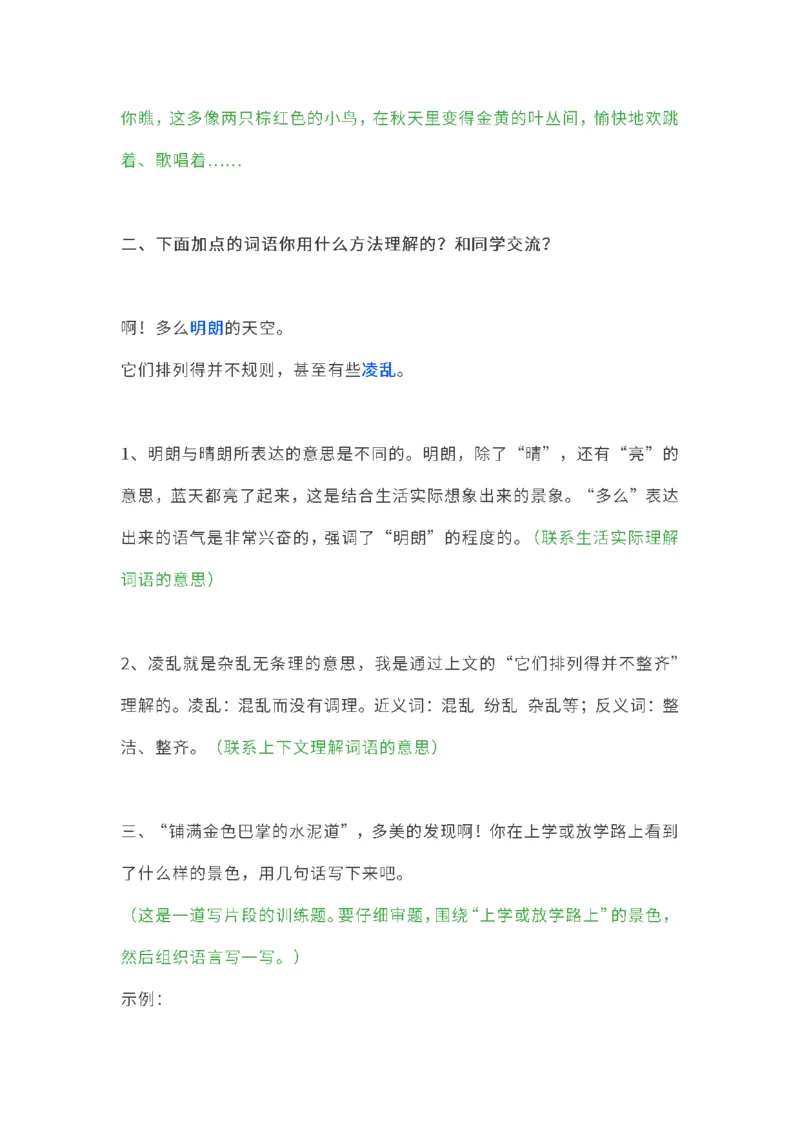 你瞧，这多像两只棕红色的小鸟，在秋天里变得金黄的叶丛间，愉快地欢跳着、歌唱着……

二、下面加点的词语你用什么方法理解的？和同学交流？

啊！多么明朗的天空。
它们排列得并不规则，甚至有些凌乱。

1、明朗与晴朗所表达的意思是不同的。明朗，除了“晴”，还有“亮”的意思，蓝天都亮了起来，这是结合生活实际想象出来的景象。“多么”表达出来的语气是非常兴奋的，强调了“明朗”的程度的。（联系生活实际理解词语的意思）

2、凌乱就是杂乱无条理的意思，我是通过上文的“它们排列得并不整齐”理解的。凌乱：混乱而没有调理。近义词：混乱 纷乱 杂乱等；反义词：整洁、整齐。（联系上下文理解词语的意思）

三、“铺满金色巴掌的水泥道”，多美的发现啊！你在上学或放学路上看到了什么样的景色，用几句话写下来吧。
（这是一道写片段的训练题。要仔细审题，围绕“上学或放学路上”的景色，然后组织语言写一写。）
示例：